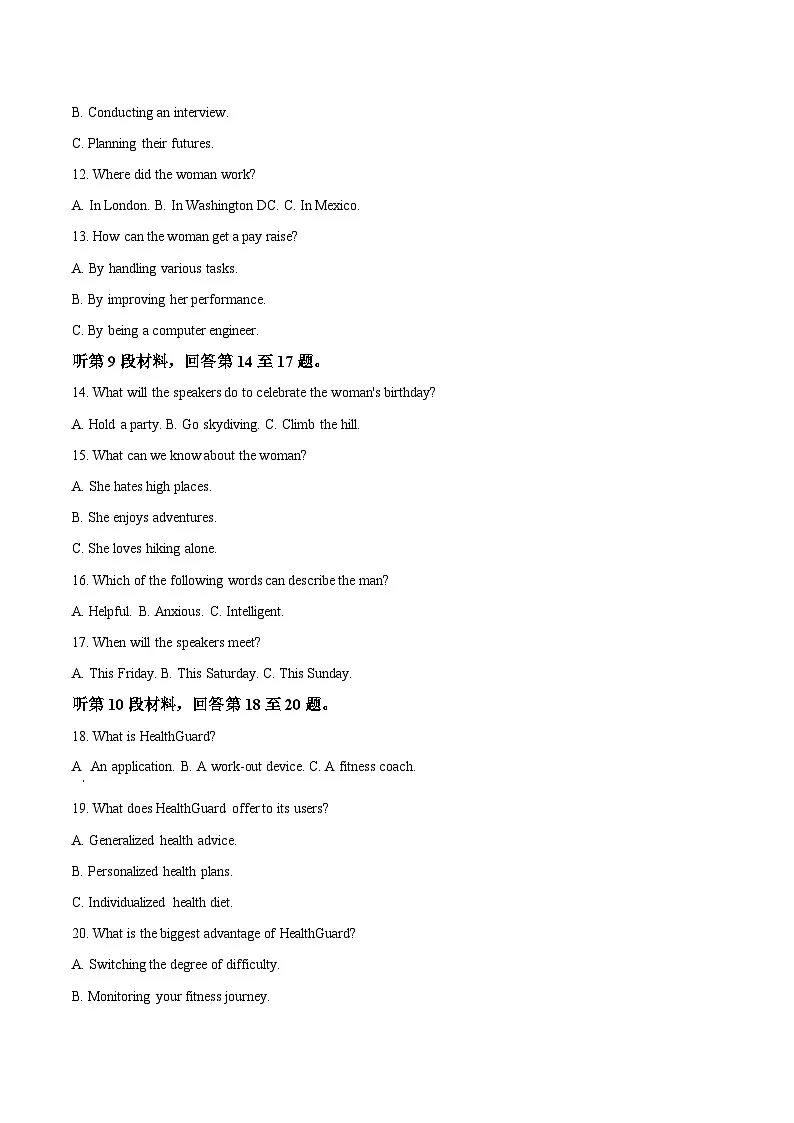 B. Conducting an interview.

C. Planning their futures.

12. Where did the woman work?

A. In London. B. In Washington DC. C. In Mexico.

13. How can the woman get a pay raise?

A. By handling various tasks.

B. By improving her performance.

C. By being a computer engineer.

听第 9 段材料，回答第 14 至 17 题。

14. What will the speakers do to celebrate the woman's birthday?

A. Hold a party. B. Go skydiving. C. Climb the hill.

15. What can we know about the woman?

A. She hates high places.

B. She enjoys adventures.

C. She loves hiking alone.

16. Which of the following words can describe the man?

A. Helpful. B. Anxious. C. Intelligent.

17. When will the speakers meet?

A. This Friday. B. This Saturday. C. This Sunday.

听第 10 段材料，回答第 18 至 20 题。

18. What is HealthGuard?

A. An application. B. A work-out device. C. A fitness coach.

19. What does HealthGuard offer to its users?

A. Generalized health advice.

B. Personalized health plans.

C. Individualized health diet.

20. What is the biggest advantage of HealthGuard?

A. Switching the degree of difficulty.

B. Monitoring your fitness journey.